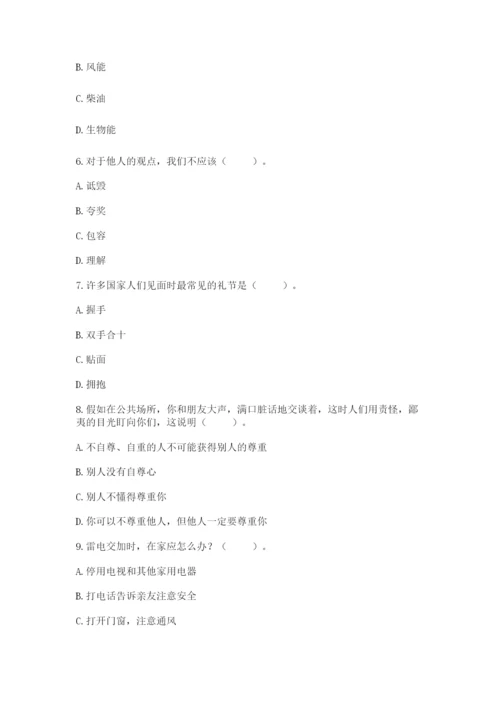 B. 风能

C. 柴油

D. 生物能

6. 对于他人的观点，我们不应该（　　）。

A. 诋毁

B. 夸奖

C. 包容

D. 理解

7. 许多国家人们见面时最常见的礼节是（　　）。

A. 握手

B. 双手合十

C. 贴面

D. 拥抱

8. 假如在公共场所，你和朋友大声，满口脏话地交谈着，这时人们用责怪，鄙夷的目光盯向你们，这说明（　　）。

A. 不自尊、自重的人不可能获得别人的尊重

B. 别人没有自尊心

C. 别人不懂得尊重你

D. 你可以不尊重他人，但他人一定要尊重你

9. 雷电交加时，在家应怎么办？（　　）。

A. 停用电视和其他家用电器

B. 打电话告诉亲友注意安全

C. 打开门窗，注意通风